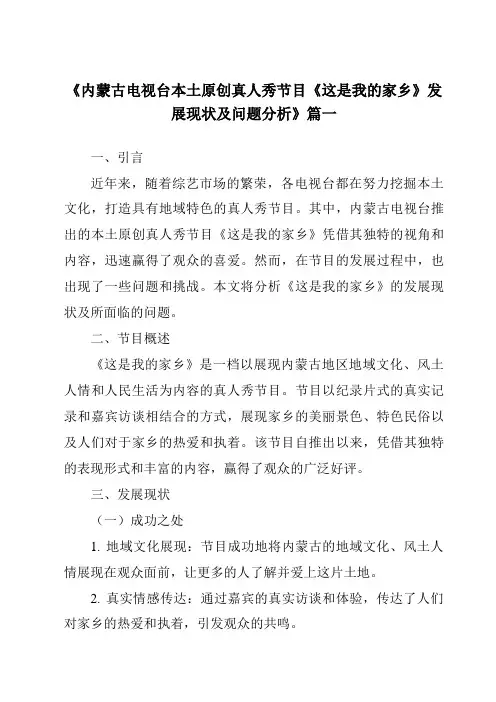 《内蒙古电视台本土原创真人秀节目《这是我的家乡》发展现状及问题分析》篇一

一、引言

近年来，随着综艺市场的繁荣，各电视台都在努力挖掘本土文化，打造具有地域特色的真人秀节目。其中，内蒙古电视台推出的本土原创真人秀节目《这是我的家乡》凭借其独特的视角和内容，迅速赢得了观众的喜爱。然而，在节目的发展过程中，也出现了一些问题和挑战。本文将分析《这是我的家乡》的发展现状及所面临的问题。

二、节目概述

《这是我的家乡》是一档以展现内蒙古地区地域文化、风土人情和人民生活为内容的真人秀节目。节目以纪录片式的真实记录和嘉宾访谈相结合的方式，展现家乡的美丽景色、特色民俗以及人们对于家乡的热爱和执着。该节目自推出以来，凭借其独特的表现形式和丰富的内容，赢得了观众的广泛好评。

三、发展现状

（一）成功之处

1. 地域文化展现：节目成功地将内蒙古的地域文化、风土人情展现在观众面前，让更多的人了解并爱上这片土地。

2. 真实情感传达：通过嘉宾的真实访谈和体验，传达了人们对家乡的热爱和执着，引发观众的共鸣。